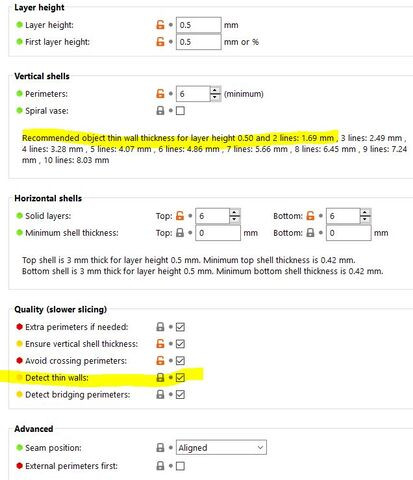 Layer height

Layer height: 0.5 mm

First layer height: 0.5 mm or %

Vertical shells

Perimeters: 6 (minimum)

Spiral vase:

Recommended object thin wall thickness for layer height 0.50 and 2 lines: 1.69 mm , 3 lines: 2.49 mm , 4 lines: 3.28 mm , 5 lines: 4.07 mm , 6 lines: 4.86 mm , 7 lines: 5.66 mm , 8 lines: 6.45 mm , 9 lines: 7.24 mm , 10 lines: 8.03 mm

Horizontal shells

Solid layers: Top: 6 Bottom: 6

Minimum shell thickness: Top: 0 mm Bottom: 0 mm

Top shell is 3 mm thick for layer height 0.5 mm. Minimum top shell thickness is 0.42 mm.
Bottom shell is 3 mm thick for layer height 0.5 mm. Minimum bottom shell thickness is 0.42 mm.

Quality (slower slicing)

Extra perimeters if needed:

Ensure vertical shell thickness:

Avoid crossing perimeters:

Detect thin walls:

Detect bridging perimeters:

Advanced

Seam position: Aligned

External perimeters first: